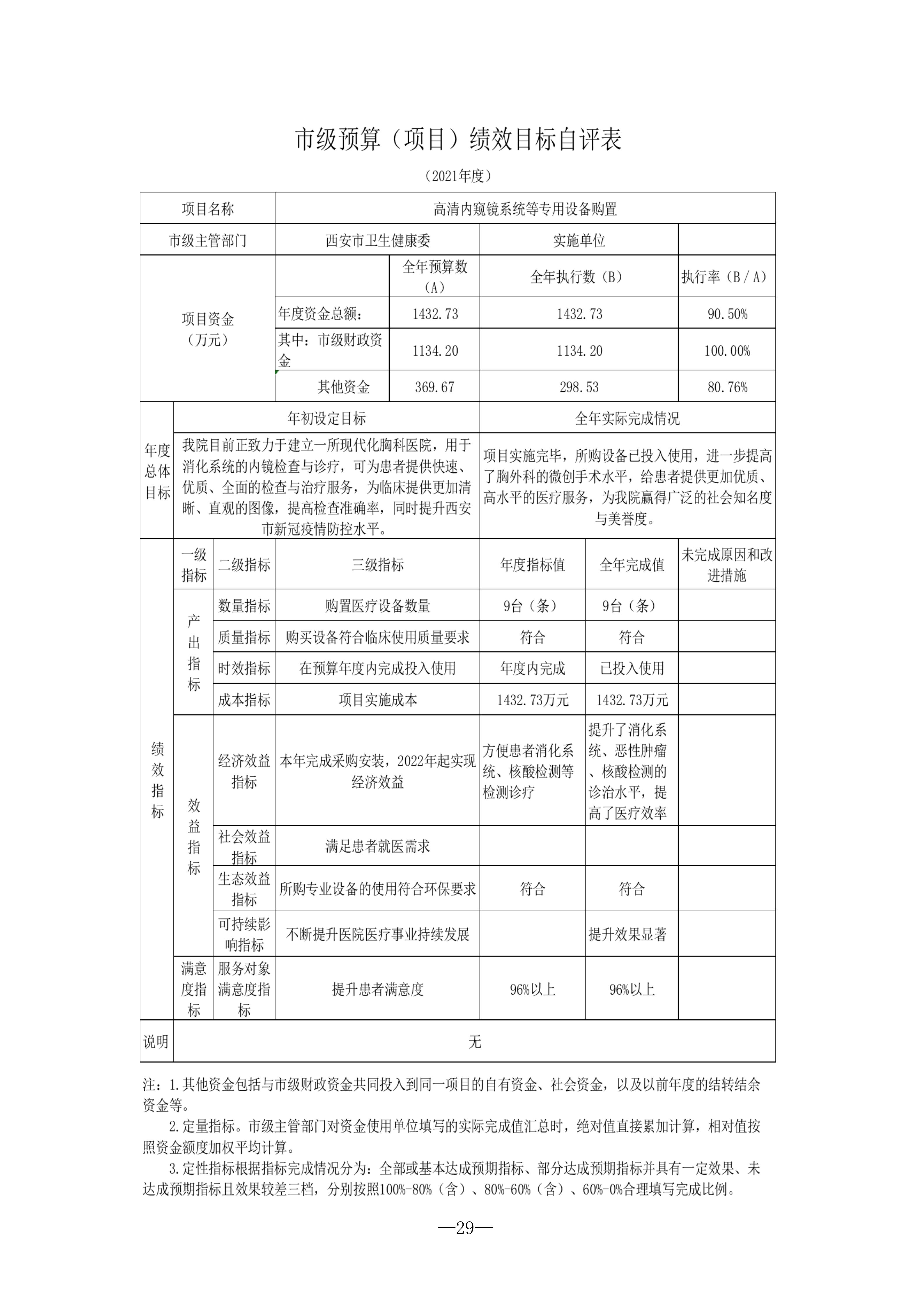 市级预算（项目）绩效目标自评表

（2021年度）

| 项目名称 | 高清内窥镜系统等专用设备购置 | | | |
|---|---|---|---|---|
| 市级主管部门 | 西安市卫生健康委 | | 实施单位 | |
| 项目资金（万元） | | 全年预算数（A） | 全年执行数（B） | 执行率（B/A） |
| | 年度资金总额： | 1432.73 | 1432.73 | 90.50% |
| | 其中：市级财政资金 | 1134.20 | 1134.20 | 100.00% |
| | 其他资金 | 369.67 | 298.53 | 80.76% |

| 年度总体目标 | 年初设定目标 | 全年实际完成情况 |
|---|---|---|
| | 我院目前正致力于建立一所现代化胸科医院，用于消化系统的内镜检查与诊疗，可为患者提供快速、优质、全面的检查与治疗服务，为临床提供更加清晰、直观的图像，提高检查准确率，同时提升西安市新冠疫情防控水平。 | 项目实施完毕，所购设备已投入使用，进一步提高了胸外科的微创手术水平，给患者提供更加优质、高水平的医疗服务，为我院赢得广泛的社会知名度与美誉度。 |

| 绩效指标 | 一级指标 | 二级指标 | 三级指标 | 年度指标值 | 全年完成值 | 未完成原因和改进措施 |
|---|---|---|---|---|---|---|
| | 产出指标 | 数量指标 | 购置医疗设备数量 | 9台（条） | 9台（条） | |
| | | 质量指标 | 购买设备符合临床使用质量要求 | 符合 | 符合 | |
| | | 时效指标 | 在预算年度内完成投入使用 | 年度内完成 | 已投入使用 | |
| | | 成本指标 | 项目实施成本 | 1432.73万元 | 1432.73万元 | |
| | 效益指标 | 经济效益指标 | 本年完成采购安装，2022年起实现经济效益 | 方便患者消化系统、核酸检测等检测诊疗 | 提升了消化系统、恶性肿瘤、核酸检测的诊治水平，提高了医疗效率 | |
| | | 社会效益指标 | 满足患者就医需求 | | | |
| | | 生态效益指标 | 所购专业设备的使用符合环保要求 | 符合 | 符合 | |
| | | 可持续影响指标 | 不断提升医院医疗事业持续发展 | | 提升效果显著 | |
| | 满意度指标 | 服务对象满意度指标 | 提升患者满意度 | 96%以上 | 96%以上 | |
| 说明 | 无 | | | | | |

注：1.其他资金包括与市级财政资金共同投入到同一项目的自有资金、社会资金，以及以前年度的结转结余资金等。

2.定量指标。市级主管部门对资金使用单位填写的实际完成值汇总时，绝对值直接累加计算，相对值按照资金额度加权平均计算。

3.定性指标根据指标完成情况分为：全部或基本达成预期指标、部分达成预期指标并具有一定效果、未达成预期指标且效果较差三档，分别按照100%-80%（含）、80%-60%（含）、60%-0%合理填写完成比例。

—29—